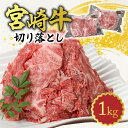 宮崎牛
切り落とし
1kg